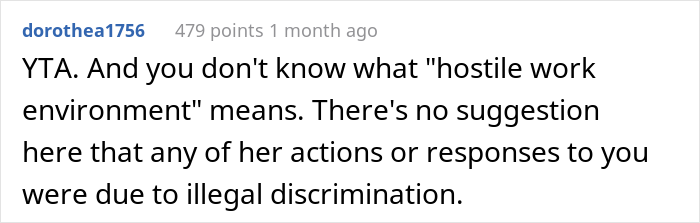 dorothea1756 479 points 1 month ago

YTA. And you don't know what "hostile work environment" means. There's no suggestion here that any of her actions or responses to you were due to illegal discrimination.